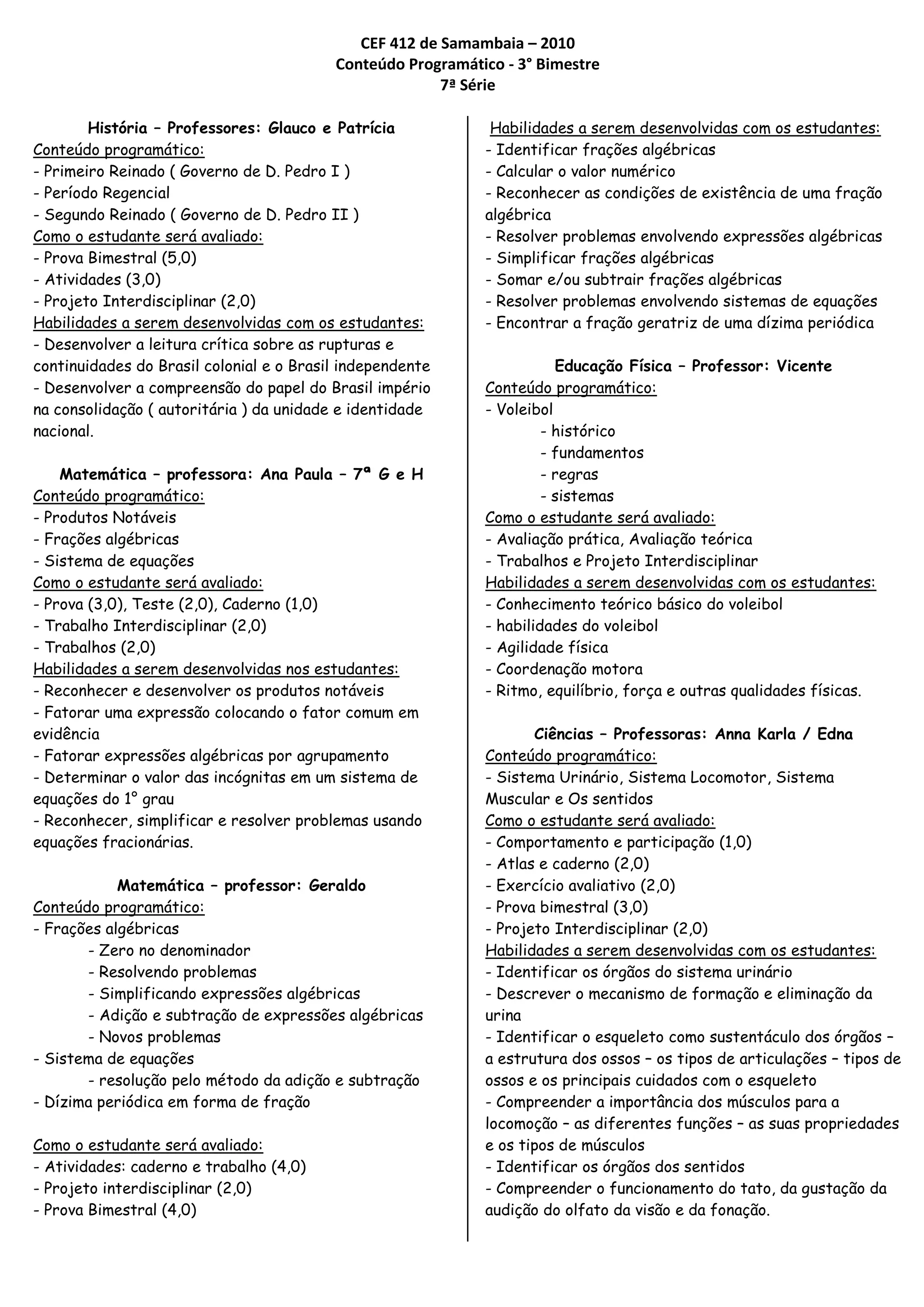 CEF 412 de Samambaia – 2010
Conteúdo Programático - 3° Bimestre
7ª Série

História – Professores: Glauco e Patrícia
Conteúdo programático:
- Primeiro Reinado ( Governo de D. Pedro I )
- Período Regencial
- Segundo Reinado ( Governo de D. Pedro II )
Como o estudante será avaliado:
- Prova Bimestral (5,0)
- Atividades (3,0)
- Projeto Interdisciplinar (2,0)
Habilidades a serem desenvolvidas com os estudantes:
- Desenvolver a leitura crítica sobre as rupturas e continuidades do Brasil colonial e o Brasil independente
- Desenvolver a compreensão do papel do Brasil império na consolidação ( autoritária ) da unidade e identidade nacional.

Matemática – professora: Ana Paula – 7ª G e H
Conteúdo programático:
- Produtos Notáveis
- Frações algébricas
- Sistema de equações
Como o estudante será avaliado:
- Prova (3,0), Teste (2,0), Caderno (1,0)
- Trabalho Interdisciplinar (2,0)
- Trabalhos (2,0)
Habilidades a serem desenvolvidas nos estudantes:
- Reconhecer e desenvolver os produtos notáveis
- Fatorar uma expressão colocando o fator comum em evidência
- Fatorar expressões algébricas por agrupamento
- Determinar o valor das incógnitas em um sistema de equações do 1° grau
- Reconhecer, simplificar e resolver problemas usando equações fracionárias.

Matemática – professor: Geraldo
Conteúdo programático:
- Frações algébricas
- Zero no denominador
- Resolvendo problemas
- Simplificando expressões algébricas
- Adição e subtração de expressões algébricas
- Novos problemas
- Sistema de equações
- resolução pelo método da adição e subtração
- Dízima periódica em forma de fração

Como o estudante será avaliado:
- Atividades: caderno e trabalho (4,0)
- Projeto interdisciplinar (2,0)
- Prova Bimestral (4,0)

Habilidades a serem desenvolvidas com os estudantes:
- Identificar frações algébricas
- Calcular o valor numérico
- Reconhecer as condições de existência de uma fração algébrica
- Resolver problemas envolvendo expressões algébricas
- Simplificar frações algébricas
- Somar e/ou subtrair frações algébricas
- Resolver problemas envolvendo sistemas de equações
- Encontrar a fração geratriz de uma dízima periódica

Educação Física – Professor: Vicente
Conteúdo programático:
- Voleibol
- histórico
- fundamentos
- regras
- sistemas
Como o estudante será avaliado:
- Avaliação prática, Avaliação teórica
- Trabalhos e Projeto Interdisciplinar
Habilidades a serem desenvolvidas com os estudantes:
- Conhecimento teórico básico do voleibol
- habilidades do voleibol
- Agilidade física
- Coordenação motora
- Ritmo, equilíbrio, força e outras qualidades físicas.

Ciências – Professoras: Anna Karla / Edna
Conteúdo programático:
- Sistema Urinário, Sistema Locomotor, Sistema Muscular e Os sentidos
Como o estudante será avaliado:
- Comportamento e participação (1,0)
- Atlas e caderno (2,0)
- Exercício avaliativo (2,0)
- Prova bimestral (3,0)
- Projeto Interdisciplinar (2,0)
Habilidades a serem desenvolvidas com os estudantes:
- Identificar os órgãos do sistema urinário
- Descrever o mecanismo de formação e eliminação da urina
- Identificar o esqueleto como sustentáculo dos órgãos – a estrutura dos ossos – os tipos de articulações – tipos de ossos e os principais cuidados com o esqueleto
- Compreender a importância dos músculos para a locomoção – as diferentes funções – as suas propriedades e os tipos de músculos
- Identificar os órgãos dos sentidos
- Compreender o funcionamento do tato, da gustação da audição do olfato da visão e da fonação.